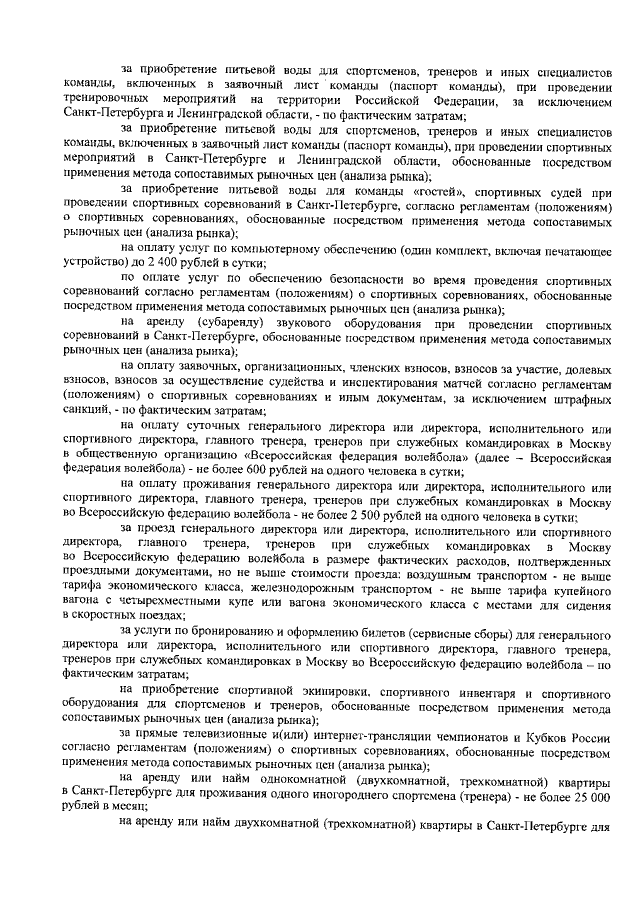 за приобретение питьевой воды для спортсменов, тренеров и иных специалистов команды, включенных в заявочный лист команды (паспорт команды), при проведении тренировочных мероприятий на территории Российской Федерации, за исключением Санкт-Петербурга и Ленинградской области, - по фактическим затратам;

за приобретение питьевой воды для спортсменов, тренеров и иных специалистов команды, включенных в заявочный лист команды (паспорт команды), при проведении спортивных мероприятий в Санкт-Петербурге и Ленинградской области, обоснованные посредством применения метода сопоставимых рыночных цен (анализа рынка);

за приобретение питьевой воды для команды «гостей», спортивных судей при проведении спортивных соревнований в Санкт-Петербурге, согласно регламентам (положениям) о спортивных соревнованиях, обоснованные посредством применения метода сопоставимых рыночных цен (анализа рынка);

на оплату услуг по компьютерному обеспечению (один комплект, включая печатающее устройство) до 2 400 рублей в сутки;

по оплате услуг по обеспечению безопасности во время проведения спортивных соревнований согласно регламентам (положениям) о спортивных соревнованиях, обоснованные посредством применения метода сопоставимых рыночных цен (анализа рынка);

на аренду (субаренду) звукового оборудования при проведении спортивных соревнований в Санкт-Петербурге, обоснованные посредством применения метода сопоставимых рыночных цен (анализа рынка);

на оплату заявочных, организационных, членских взносов, взносов за участие, долевых взносов, взносов за осуществление судейства и инспектирования матчей согласно регламентам (положениям) о спортивных соревнованиях и иным документам, за исключением штрафных санкций, - по фактическим затратам;

на оплату суточных генерального директора или директора, исполнительного или спортивного директора, главного тренера, тренеров при служебных командировках в Москву в общественную организацию «Всероссийская федерация волейбола» (далее – Всероссийская федерация волейбола) - не более 600 рублей на одного человека в сутки;

на оплату проживания генерального директора или директора, исполнительного или спортивного директора, главного тренера, тренеров при служебных командировках в Москву во Всероссийскую федерацию волейбола - не более 2 500 рублей на одного человека в сутки;

за проезд генерального директора или директора, исполнительного или спортивного директора, главного тренера, тренеров при служебных командировках в Москву во Всероссийскую федерацию волейбола в размере фактических расходов, подтвержденных проездными документами, но не выше стоимости проезда: воздушным транспортом - не выше тарифа экономического класса, железнодорожным транспортом - не выше тарифа купейного вагона с четырехместными купе или вагона экономического класса с местами для сидения в скоростных поездах;

за услуги по бронированию и оформлению билетов (сервисные сборы) для генерального директора или директора, исполнительного или спортивного директора, главного тренера, тренеров при служебных командировках в Москву во Всероссийскую федерацию волейбола – по фактическим затратам;

на приобретение спортивной экипировки, спортивного инвентаря и спортивного оборудования для спортсменов и тренеров, обоснованные посредством применения метода сопоставимых рыночных цен (анализа рынка);

за прямые телевизионные и(или) интернет-трансляции чемпионатов и Кубков России согласно регламентам (положениям) о спортивных соревнованиях, обоснованные посредством применения метода сопоставимых рыночных цен (анализа рынка);

на аренду или найм однокомнатной (двухкомнатной, трехкомнатной) квартиры в Санкт-Петербурге для проживания одного иногороднего спортсмена (тренера) - не более 25 000 рублей в месяц;

на аренду или найм двухкомнатной (трехкомнатной) квартиры в Санкт-Петербурге для